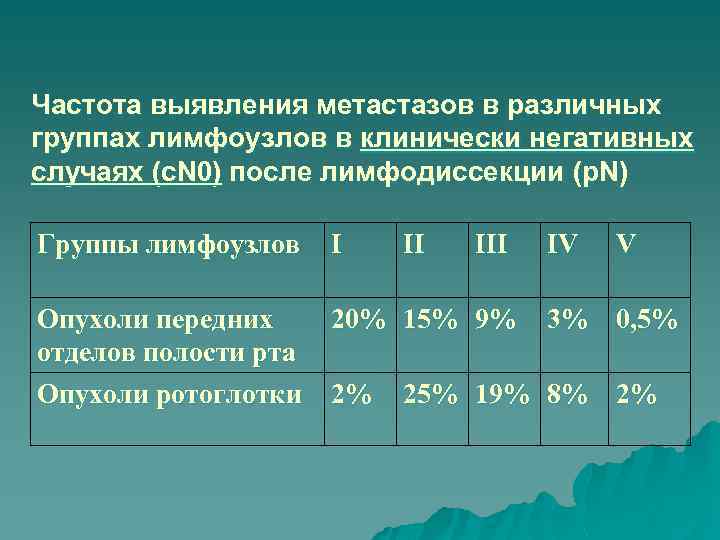 Частота выявления метастазов в различных группах лимфоузлов в клинически негативных случаях (cN0) после лимфодиссекции (pN)

| Группы лимфоузлов | I | II | III | IV | V |
|---|---|---|---|---|---|
| Опухоли передних отделов полости рта | 20% | 15% | 9% | 3% | 0,5% |
| Опухоли ротоглотки | 2% | 25% | 19% | 8% | 2% |